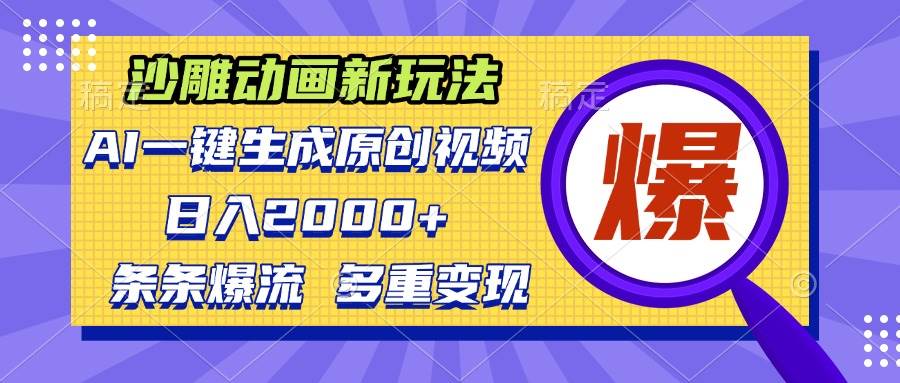 沙雕动画新玩法
AI一键生成原创视频
日入2000+
条条爆流 多重变现
爆
稿定 稿定